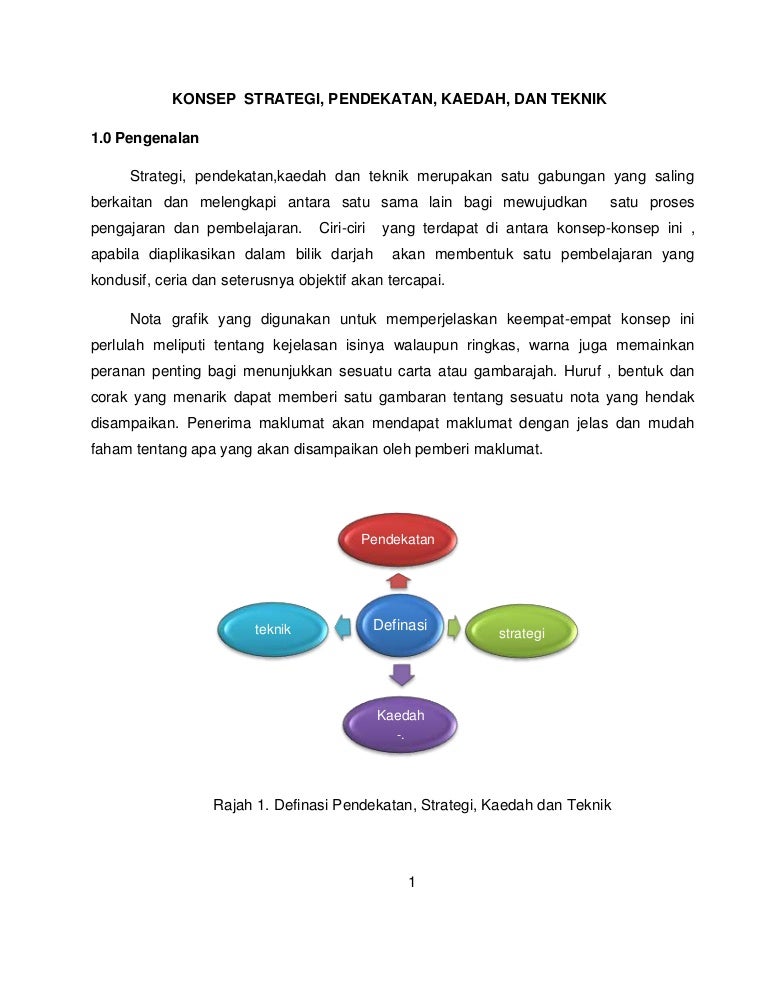 KONSEP STRATEGI, PENDEKATAN, KAEDAH, DAN TEKNIK

1.0 Pengenalan

Strategi, pendekatan,kaedah dan teknik merupakan satu gabungan yang saling berkaitan dan melengkapi antara satu sama lain bagi mewujudkan satu proses pengajaran dan pembelajaran. Ciri-ciri yang terdapat di antara konsep-konsep ini , apabila diaplikasikan dalam bilik darjah akan membentuk satu pembelajaran yang kondusif, ceria dan seterusnya objektif akan tercapai.

Nota grafik yang digunakan untuk memperjelaskan keempat-empat konsep ini perlulah meliputi tentang kejelasan isinya walaupun ringkas, warna juga memainkan peranan penting bagi menunjukkan sesuatu carta atau gambarajah. Huruf , bentuk dan corak yang menarik dapat memberi satu gambaran tentang sesuatu nota yang hendak disampaikan. Penerima maklumat akan mendapat maklumat dengan jelas dan mudah faham tentang apa yang akan disampaikan oleh pemberi maklumat.

Pendekatan

teknik

Definasi

strategi

Kaedah
-.

Rajah 1. Definasi Pendekatan, Strategi, Kaedah dan Teknik

1